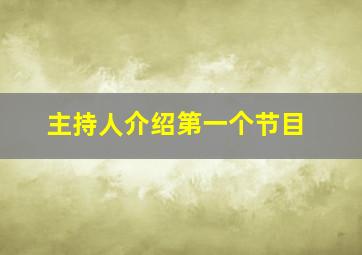 主持人介绍第一个节目